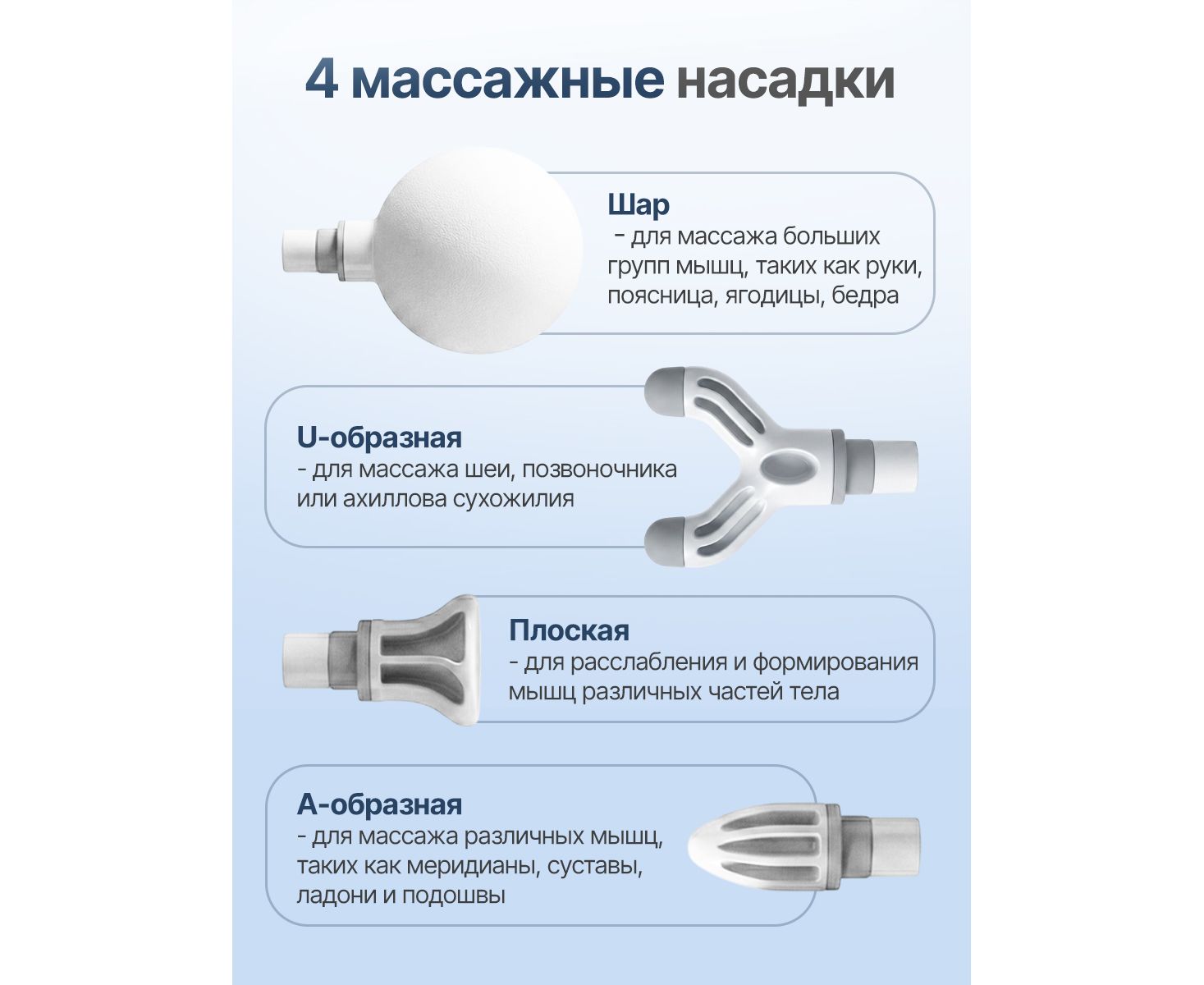 4 массажные насадки

Шар
- для массажа больших групп мышц, таких как руки, поясница, ягодицы, бедра

U-образная
- для массажа шеи, позвоночника или ахиллова сухожилия

Плоская
- для расслабления и формирования мышц различных частей тела

А-образная
- для массажа различных мышц, таких как меридианы, суставы, ладони и подошвы